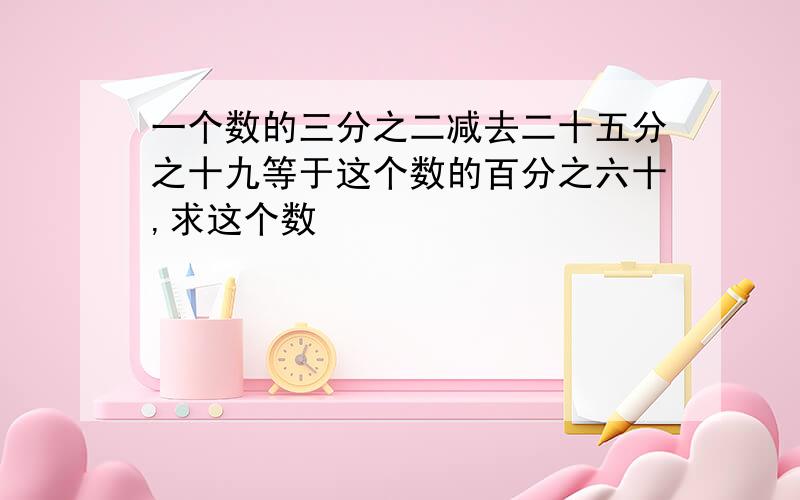 一个数的三分之二减去二十五分之十九等于这个数的百分之六十,求这个数